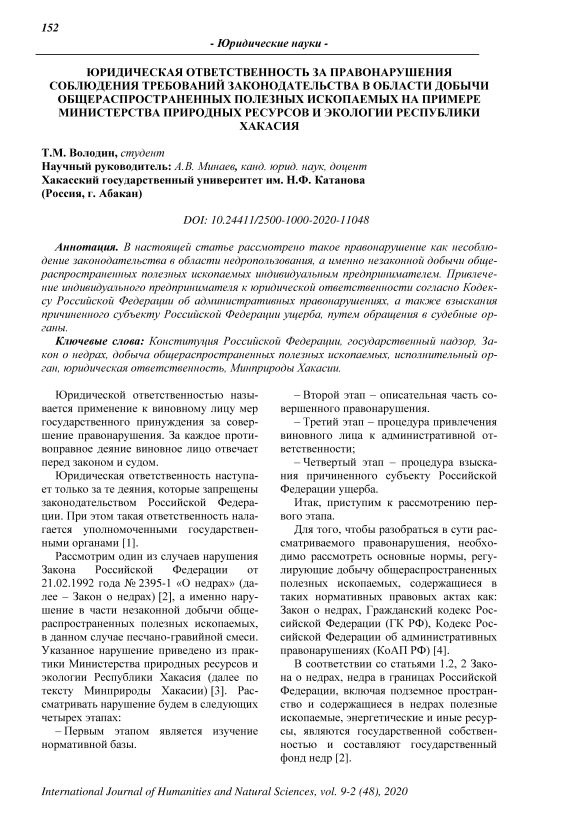 152

- Юридические науки -

ЮРИДИЧЕСКАЯ ОТВЕТСТВЕННОСТЬ ЗА ПРАВОНАРУШЕНИЯ СОБЛЮДЕНИЯ ТРЕБОВАНИЙ ЗАКОНОДАТЕЛЬСТВА В ОБЛАСТИ ДОБЫЧИ ОБЩЕРАСПРОСТРАНЕННЫХ ПОЛЕЗНЫХ ИСКОПАЕМЫХ НА ПРИМЕРЕ МИНИСТЕРСТВА ПРИРОДНЫХ РЕСУРСОВ И ЭКОЛОГИИ РЕСПУБЛИКИ ХАКАСИЯ

Т.М. Володин, студент
Научный руководитель: А.В. Минаев, канд. юрид. наук, доцент
Хакасский государственный университет им. Н.Ф. Катанова
(Россия, г. Абакан)

DOI: 10.24411/2500-1000-2020-11048

Аннотация. В настоящей статье рассмотрено такое правонарушение как несоблюдение законодательства в области недропользования, а именно незаконной добычи общераспространенных полезных ископаемых индивидуальным предпринимателем. Привлечение индивидуального предпринимателя к юридической ответственности согласно Кодексу Российской Федерации об административных правонарушениях, а также взыскания причиненного субъекту Российской Федерации ущерба, путем обращения в судебные органы.

Ключевые слова: Конституция Российской Федерации, государственный надзор, Закон о недрах, добыча общераспространенных полезных ископаемых, исполнительный орган, юридическая ответственность, Минприроды Хакасии.

Юридической ответственностью называется применение к виновному лицу мер государственного принуждения за совершение правонарушения. За каждое противоправное деяние виновное лицо отвечает перед законом и судом.

Юридическая ответственность наступает только за те деяния, которые запрещены законодательством Российской Федерации. При этом такая ответственность налагается уполномоченными государственными органами [1].

Рассмотрим один из случаев нарушения Закона Российской Федерации от 21.02.1992 года № 2395-1 «О недрах» (далее – Закон о недрах) [2], а именно нарушение в части незаконной добычи общераспространенных полезных ископаемых, в данном случае песчано-гравийной смеси. Указанное нарушение приведено из практики Министерства природных ресурсов и экологии Республики Хакасия (далее по тексту Минприроды Хакасии) [3]. Рассматривать нарушение будем в следующих четырех этапах:

– Первым этапом является изучение нормативной базы.

– Второй этап – описательная часть совершенного правонарушения.

– Третий этап – процедура привлечения виновного лица к административной ответственности;

– Четвертый этап – процедура взыскания причиненного субъекту Российской Федерации ущерба.

Итак, приступим к рассмотрению первого этапа.

Для того, чтобы разобраться в сути рассматриваемого правонарушения, необходимо рассмотреть основные нормы, регулирующие добычу общераспространенных полезных ископаемых, содержащиеся в таких нормативных правовых актах как: Закон о недрах, Гражданский кодекс Российской Федерации (ГК РФ), Кодекс Российской Федерации об административных правонарушениях (КоАП РФ) [4].

В соответствии со статьями 1.2, 2 Закона о недрах, недра в границах Российской Федерации, включая подземное пространство и содержащиеся в недрах полезные ископаемые, энергетические и иные ресурсы, являются государственной собственностью и составляют государственный фонд недр [2].

International Journal of Humanities and Natural Sciences, vol. 9-2 (48), 2020